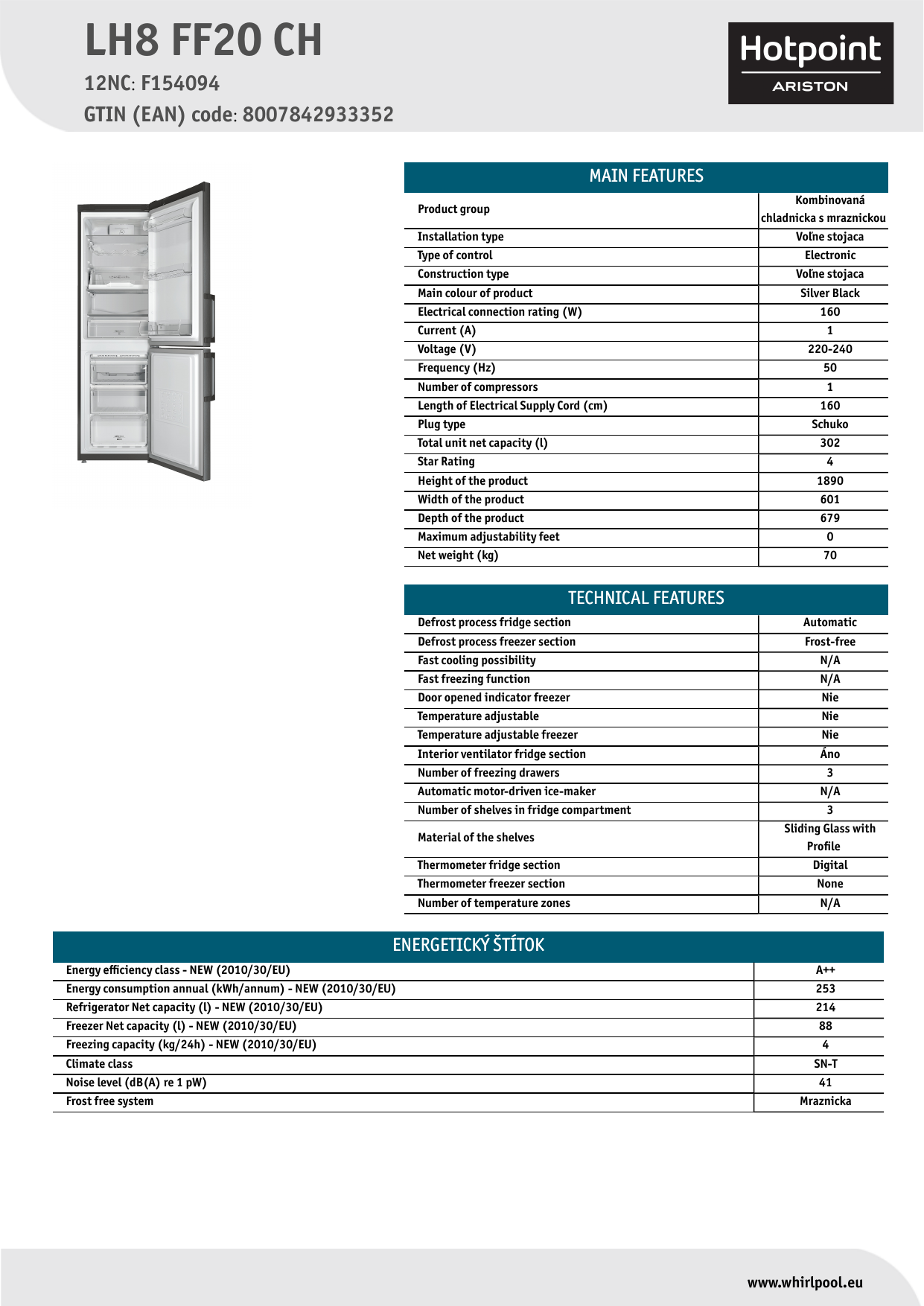 LH8 FF20 CH

12NC: F154094

GTIN (EAN) code: 8007842933352

Hotpoint
ARISTON

| MAIN FEATURES | |
|---|---|
| Product group | Kombinovaná chladnicka s mraznickou |
| Installation type | Voľne stojaca |
| Type of control | Electronic |
| Construction type | Voľne stojaca |
| Main colour of product | Silver Black |
| Electrical connection rating (W) | 160 |
| Current (A) | 1 |
| Voltage (V) | 220-240 |
| Frequency (Hz) | 50 |
| Number of compressors | 1 |
| Length of Electrical Supply Cord (cm) | 160 |
| Plug type | Schuko |
| Total unit net capacity (l) | 302 |
| Star Rating | 4 |
| Height of the product | 1890 |
| Width of the product | 601 |
| Depth of the product | 679 |
| Maximum adjustability feet | 0 |
| Net weight (kg) | 70 |

| TECHNICAL FEATURES | |
|---|---|
| Defrost process fridge section | Automatic |
| Defrost process freezer section | Frost-free |
| Fast cooling possibility | N/A |
| Fast freezing function | N/A |
| Door opened indicator freezer | Nie |
| Temperature adjustable | Nie |
| Temperature adjustable freezer | Nie |
| Interior ventilator fridge section | Áno |
| Number of freezing drawers | 3 |
| Automatic motor-driven ice-maker | N/A |
| Number of shelves in fridge compartment | 3 |
| Material of the shelves | Sliding Glass with Profile |
| Thermometer fridge section | Digital |
| Thermometer freezer section | None |
| Number of temperature zones | N/A |

| ENERGETICKÝ ŠTÍTOK | |
|---|---|
| Energy efficiency class - NEW (2010/30/EU) | A++ |
| Energy consumption annual (kWh/annum) - NEW (2010/30/EU) | 253 |
| Refrigerator Net capacity (l) - NEW (2010/30/EU) | 214 |
| Freezer Net capacity (l) - NEW (2010/30/EU) | 88 |
| Freezing capacity (kg/24h) - NEW (2010/30/EU) | 4 |
| Climate class | SN-T |
| Noise level (dB(A) re 1 pW) | 41 |
| Frost free system | Mraznicka |

www.whirlpool.eu